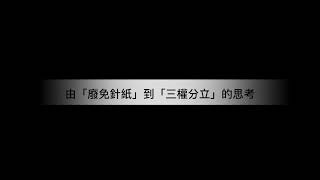 由「廢免針紙」到「三權分立」的思考